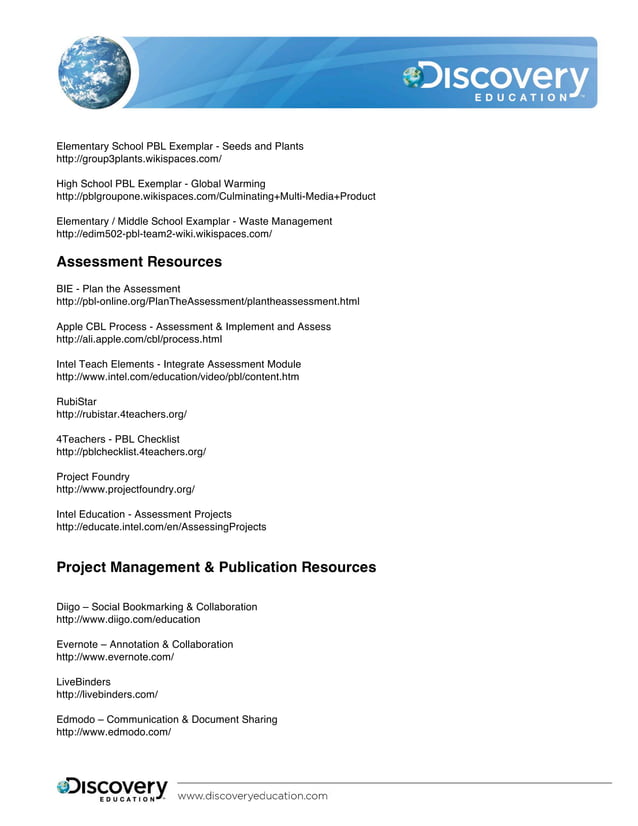 Discovery
EDUCATION

Elementary School PBL Exemplar - Seeds and Plants
http://group3plants.wikispaces.com/

High School PBL Exemplar - Global Warming
http://pblgroupone.wikispaces.com/Culminating+Multi-Media+Product

Elementary / Middle School Examplar - Waste Management
http://edim502-pbl-team2-wiki.wikispaces.com/

Assessment Resources

BIE - Plan the Assessment
http://pbl-online.org/PlanTheAssessment/plantheassessment.html

Apple CBL Process - Assessment & Implement and Assess
http://ali.apple.com/cbl/process.html

Intel Teach Elements - Integrate Assessment Module
http://www.intel.com/education/video/pbl/content.htm

RubiStar
http://rubistar.4teachers.org/

4Teachers - PBL Checklist
http://pblchecklist.4teachers.org/

Project Foundry
http://www.projectfoundry.org/

Intel Education - Assessment Projects
http://educate.intel.com/en/AssessingProjects

Project Management & Publication Resources

Diigo – Social Bookmarking & Collaboration
http://www.diigo.com/education

Evernote – Annotation & Collaboration
http://www.evernote.com/

LiveBinders
http://livebinders.com/

Edmodo – Communication & Document Sharing
http://www.edmodo.com/

Discovery
EDUCATION
www.discoveryeducation.com